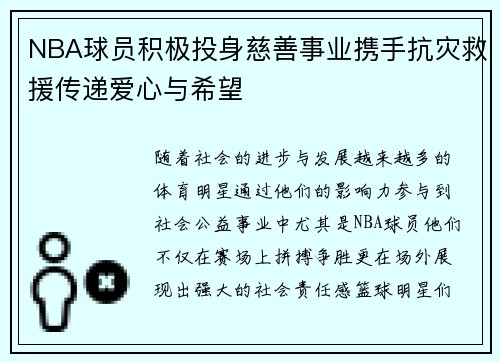 NBA球员积极投身慈善事业携手抗灾救援传递爱心与希望

随着社会的进步与发展越来越多的体育明星通过他们的影响力参与到社会公益事业中尤其是NBA球员他们不仅在赛场上拼搏争胜更在场外展现出强大的社会责任感篮球明星们